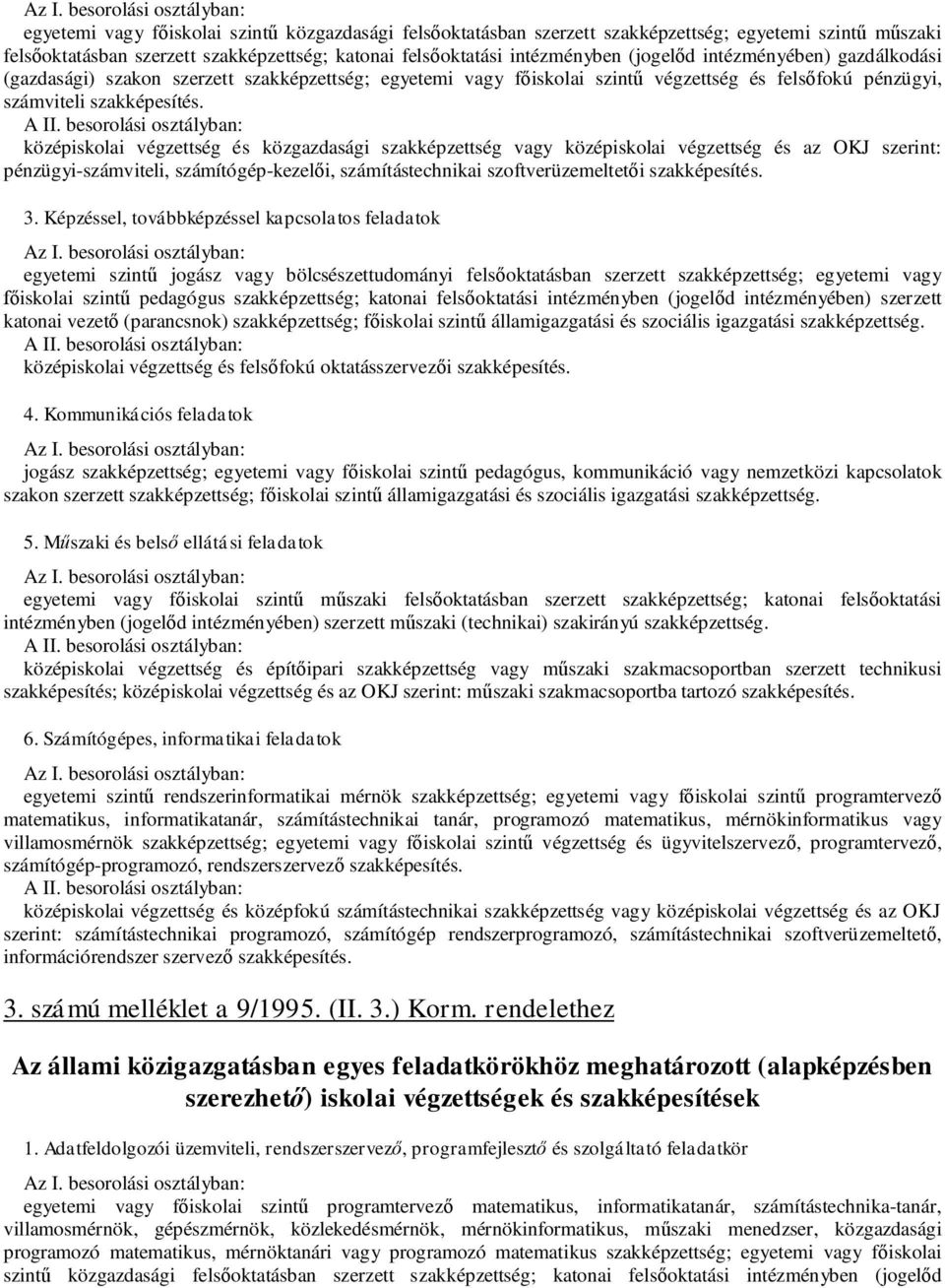 Az I. besorolási osztályban:
egyetemi vagy főiskolai szintű közgazdasági felsőoktatásban szerzett szakképzettség; egyetemi szintű műszaki felsőoktatásban szerzett szakképzettség; katonai felsőoktatási intézményben (jogelőd intézményében) gazdálkodási (gazdasági) szakon szerzett szakképzettség; egyetemi vagy főiskolai szintű végzettség és felsőfokú pénzügyi, számviteli szakképesítés.
A II. besorolási osztályban:
középiskolai végzettség és közgazdasági szakképzettség vagy középiskolai végzettség és az OKJ szerint: pénzügyi-számviteli, számítógép-kezelői, számítástechnikai szoftverüzemeltetői szakképesítés.

3. Képzéssel, továbbképzéssel kapcsolatos feladatok
Az I. besorolási osztályban:
egyetemi szintű jogász vagy bölcsészettudományi felsőoktatásban szerzett szakképzettség; egyetemi vagy főiskolai szintű pedagógus szakképzettség; katonai felsőoktatási intézményben (jogelőd intézményében) szerzett katonai vezető (parancsnok) szakképzettség; főiskolai szintű államigazgatási és szociális igazgatási szakképzettség.
A II. besorolási osztályban:
középiskolai végzettség és felsőfokú oktatásszervezői szakképesítés.

4. Kommunikációs feladatok
Az I. besorolási osztályban:
jogász szakképzettség; egyetemi vagy főiskolai szintű pedagógus, kommunikáció vagy nemzetközi kapcsolatok szakon szerzett szakképzettség; főiskolai szintű államigazgatási és szociális igazgatási szakképzettség.

5. Műszaki és belső ellátási feladatok
Az I. besorolási osztályban:
egyetemi vagy főiskolai szintű műszaki felsőoktatásban szerzett szakképzettség; katonai felsőoktatási intézményben (jogelőd intézményében) szerzett műszaki (technikai) szakirányú szakképzettség.
A II. besorolási osztályban:
középiskolai végzettség és építőipari szakképzettség vagy műszaki szakmacsoportban szerzett technikusi szakképesítés; középiskolai végzettség és az OKJ szerint: műszaki szakmacsoportba tartozó szakképesítés.

6. Számítógépes, informatikai feladatok
Az I. besorolási osztályban:
egyetemi szintű rendszerinformatikai mérnök szakképzettség; egyetemi vagy főiskolai szintű programtervező matematikus, informatikatanár, számítástechnikai tanár, programozó matematikus, mérnökinformatikus vagy villamosmérnök szakképzettség; egyetemi vagy főiskolai szintű végzettség és ügyvitelszervező, programtervező, számítógép-programozó, rendszerszervező szakképesítés.
A II. besorolási osztályban:
középiskolai végzettség és középfokú számítástechnikai szakképzettség vagy középiskolai végzettség és az OKJ szerint: számítástechnikai programozó, számítógép rendszerprogramozó, számítástechnikai szoftverüzemeltető, információrendszer szervező szakképesítés.

3. számú melléklet a 9/1995. (II. 3.) Korm. rendelethez

Az állami közigazgatásban egyes feladatkörökhöz meghatározott (alapképzésben szerezhető) iskolai végzettségek és szakképesítések

1. Adatfeldolgozói üzemviteli, rendszerszervező, programfejlesztő és szolgáltató feladatkör
Az I. besorolási osztályban:
egyetemi vagy főiskolai szintű programtervező matematikus, informatikatanár, számítástechnika-tanár, villamosmérnök, gépészmérnök, közlekedésmérnök, mérnökinformatikus, műszaki menedzser, közgazdasági programozó matematikus, mérnöktanári vagy programozó matematikus szakképzettség; egyetemi vagy főiskolai szintű közgazdasági felsőoktatásban szerzett szakképzettség; katonai felsőoktatási intézményben (jogelőd